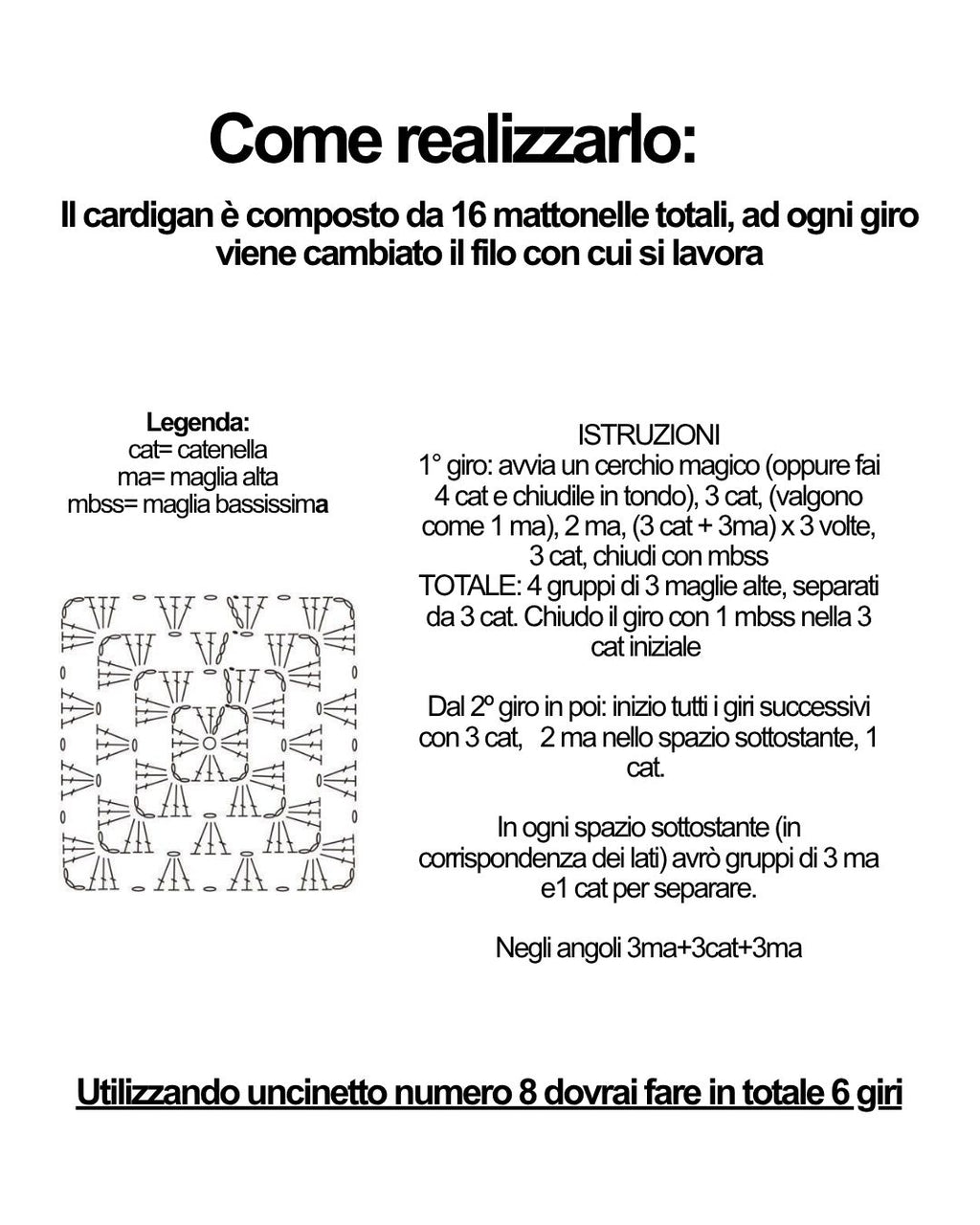 Come realizzarlo:

Il cardigan è composto da 16 mattonelle totali, ad ogni giro viene cambiato il filo con cui si lavora

Legenda:
cat= catenella
ma= maglia alta
mbss= maglia bassissima

ISTRUZIONI
1° giro: avvia un cerchio magico (oppure fai 4 cat e chiudile in tondo), 3 cat, (valgono come 1 ma), 2 ma, (3 cat + 3ma) x 3 volte, 3 cat, chiudi con mbss
TOTALE: 4 gruppi di 3 maglie alte, separati da 3 cat. Chiudo il giro con 1 mbss nella 3 cat iniziale

Dal 2º giro in poi: inizio tutti i giri successivi con 3 cat, 2 ma nello spazio sottostante, 1 cat.

In ogni spazio sottostante (in corrispondenza dei lati) avrò gruppi di 3 ma e1 cat per separare.

Negli angoli 3ma+3cat+3ma

Utilizzando uncinetto numero 8 dovrai fare in totale 6 giri